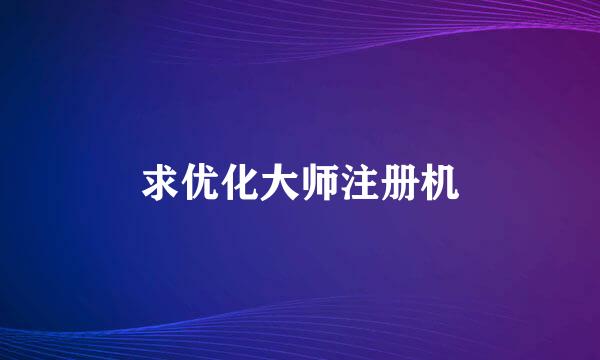 求优化大师注册机